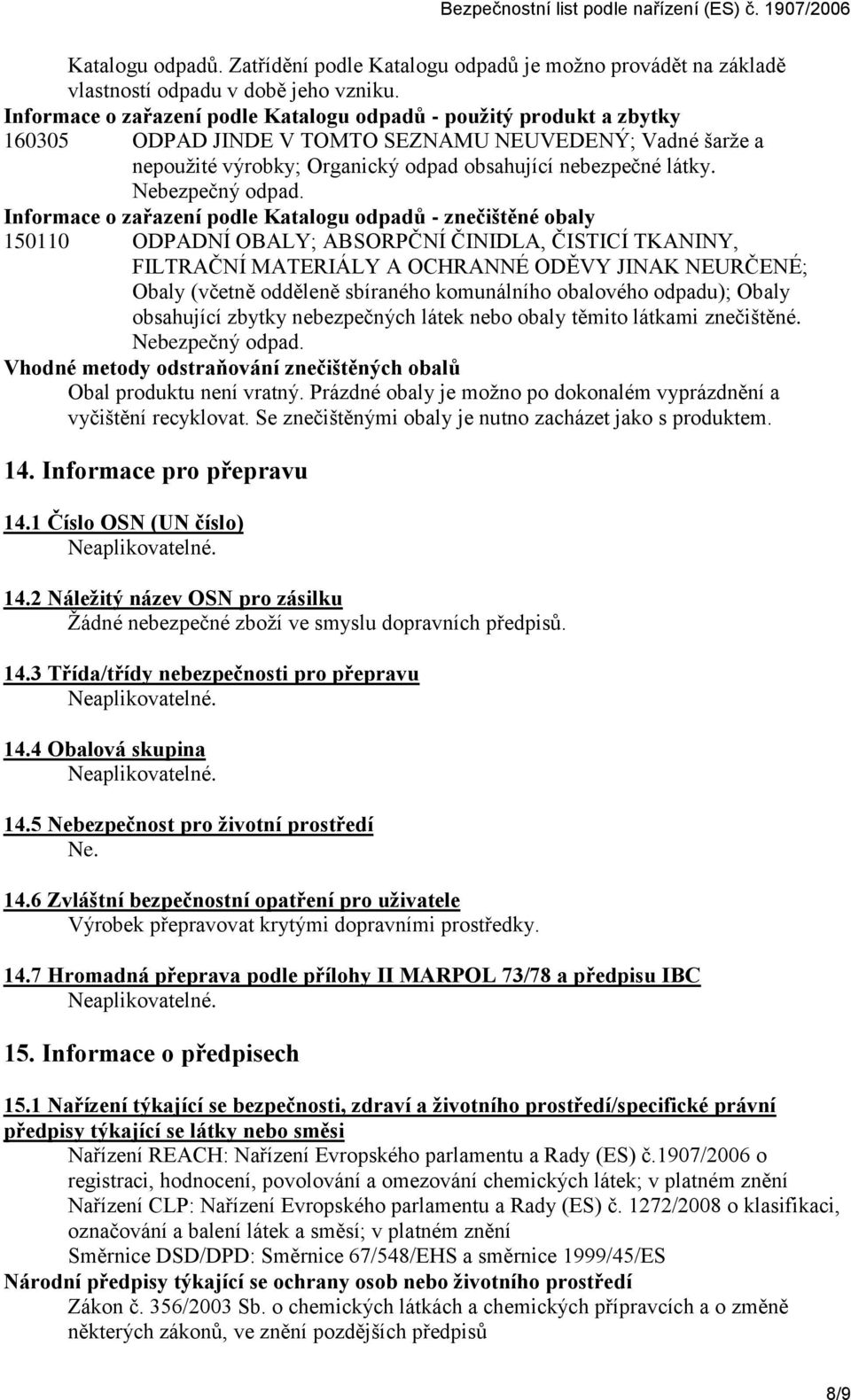 Bezpečnostní list podle nařízení (ES) č. 1907/2006

Katalogu odpadů. Zatřídění podle Katalogu odpadů je možno provádět na základě vlastností odpadu v době jeho vzniku.
Informace o zařazení podle Katalogu odpadů - použitý produkt a zbytky
160305 ODPAD JINDE V TOMTO SEZNAMU NEUVEDENÝ; Vadné šarže a nepoužité výrobky; Organický odpad obsahující nebezpečné látky. Nebezpečný odpad.
Informace o zařazení podle Katalogu odpadů - znečištěné obaly
150110 ODPADNÍ OBALY; ABSORPČNÍ ČINIDLA, ČISTICÍ TKANINY, FILTRAČNÍ MATERIÁLY A OCHRANNÉ ODĚVY JINAK NEURČENÉ; Obaly (včetně odděleně sbíraného komunálního obalového odpadu); Obaly obsahující zbytky nebezpečných látek nebo obaly těmito látkami znečištěné. Nebezpečný odpad.
Vhodné metody odstraňování znečištěných obalů
Obal produktu není vratný. Prázdné obaly je možno po dokonalém vyprázdnění a vyčištění recyklovat. Se znečištěnými obaly je nutno zacházet jako s produktem.

14. Informace pro přepravu

14.1 Číslo OSN (UN číslo)
Neaplikovatelné.

14.2 Náležitý název OSN pro zásilku
Žádné nebezpečné zboží ve smyslu dopravních předpisů.

14.3 Třída/třídy nebezpečnosti pro přepravu
Neaplikovatelné.

14.4 Obalová skupina
Neaplikovatelné.

14.5 Nebezpečnost pro životní prostředí
Ne.

14.6 Zvláštní bezpečnostní opatření pro uživatele
Výrobek přepravovat krytými dopravními prostředky.

14.7 Hromadná přeprava podle přílohy II MARPOL 73/78 a předpisu IBC
Neaplikovatelné.

15. Informace o předpisech

15.1 Nařízení týkající se bezpečnosti, zdraví a životního prostředí/specifické právní předpisy týkající se látky nebo směsi
Nařízení REACH: Nařízení Evropského parlamentu a Rady (ES) č.1907/2006 o registraci, hodnocení, povolování a omezování chemických látek; v platném znění
Nařízení CLP: Nařízení Evropského parlamentu a Rady (ES) č. 1272/2008 o klasifikaci, označování a balení látek a směsí; v platném znění
Směrnice DSD/DPD: Směrnice 67/548/EHS a směrnice 1999/45/ES
Národní předpisy týkající se ochrany osob nebo životního prostředí
Zákon č. 356/2003 Sb. o chemických látkách a chemických přípravcích a o změně některých zákonů, ve znění pozdějších předpisů

8/9